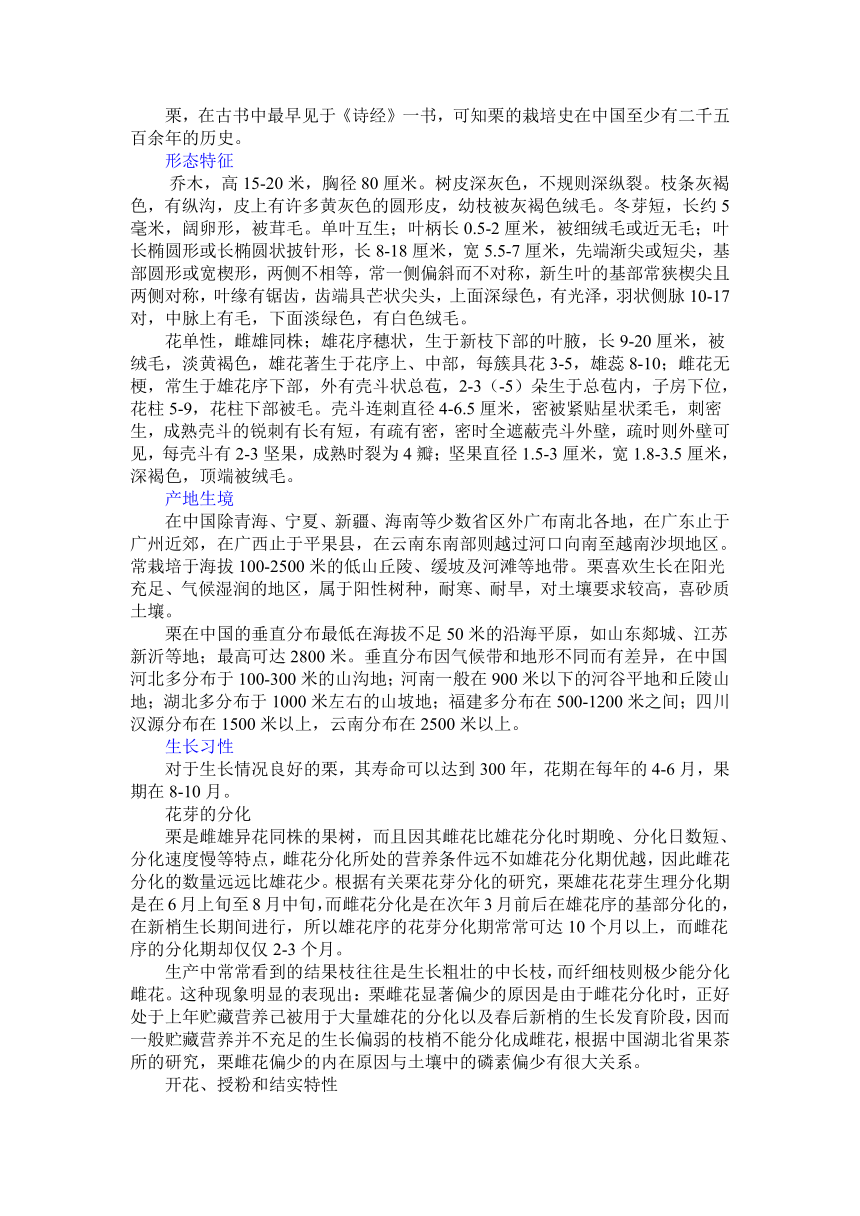 栗，在古书中最早见于《诗经》一书，可知栗的栽培史在中国至少有二千五百余年的历史。

形态特征

乔木，高 15-20 米，胸径 80 厘米。树皮深灰色，不规则深纵裂。枝条灰褐色，有纵沟，皮上有许多黄灰色的圆形皮，幼枝被灰褐色绒毛。冬芽短，长约 5 毫米，阔卵形，被茸毛。单叶互生；叶柄长 0.5-2 厘米，被细绒毛或近无毛；叶长椭圆形或长椭圆状披针形，长 8-18 厘米，宽 5.5-7 厘米，先端渐尖或短尖，基部圆形或宽楔形，两侧不相等，常一侧偏斜而不对称，新生叶的基部常狭楔尖且两侧对称，叶缘有锯齿，齿端具芒状尖头，上面深绿色，有光泽，羽状侧脉 10-17 对，中脉上有毛，下面淡绿色，有白色绒毛。

花单性，雌雄同株；雄花序穗状，生于新枝下部的叶腋，长 9-20 厘米，被绒毛，淡黄褐色，雄花著生于花序上、中部，每簇具花 3-5，雄蕊 8-10；雌花无梗，常生于雄花序下部，外有壳斗状总苞，2-3（-5）朵生于总苞内，子房下位，花柱 5-9，花柱下部被毛。壳斗连刺直径 4-6.5 厘米，密被紧贴星状柔毛，刺密生，成熟壳斗的锐刺有长有短，有疏有密，密时全遮蔽壳斗外壁，疏时则外壁可见，每壳斗有 2-3 坚果，成熟时裂为 4 瓣；坚果直径 1.5-3 厘米，宽 1.8-3.5 厘米，深褐色，顶端被绒毛。

产地生境

在中国除青海、宁夏、新疆、海南等少数省区外广布南北各地，在广东止于广州近郊，在广西止于平果县，在云南东南部则越过河口向南至越南沙坝地区。常栽培于海拔 100-2500 米的低山丘陵、缓坡及河滩等地带。栗喜欢生长在阳光充足、气候湿润的地区，属于阳性树种，耐寒、耐旱，对土壤要求较高，喜砂质土壤。

栗在中国的垂直分布最低在海拔不足 50 米的沿海平原，如山东郯城、江苏新沂等地；最高可达 2800 米。垂直分布因气候带和地形不同而有差异，在中国河北多分布于 100-300 米的山沟地；河南一般在 900 米以下的河谷平地和丘陵山地；湖北多分布于 1000 米左右的山坡地；福建多分布在 500-1200 米之间；四川汉源分布在 1500 米以上，云南分布在 2500 米以上。

生长习性

对于生长情况良好的栗，其寿命可以达到 300 年，花期在每年的 4-6 月，果期在 8-10 月。

花芽的分化

栗是雌雄异花同株的果树，而且因其雌花比雄花分化时期晚、分化日数短、分化速度慢等特点，雌花分化所处的营养条件远不如雄花分化期优越，因此雌花分化的数量远远比雄花少。根据有关栗花芽分化的研究，栗雄花花芽生理分化期是在 6 月上旬至 8 月中旬，而雌花分化是在次年 3 月前后在雄花序的基部分化的，在新梢生长期间进行，所以雄花序的花芽分化期常常可达 10 个月以上，而雌花序的分化期却仅仅 2-3 个月。

生产中常常看到的结果枝往往是生长粗壮的中长枝，而纤细枝则极少能分化雌花。这种现象明显的表现出：栗雌花显著偏少的原因是由于雌花分化时，正好处于上年贮藏营养已被用于大量雄花的分化以及春后新梢的生长发育阶段，因而一般贮藏营养并不充足的生长偏弱的枝梢不能分化成雌花，根据中国湖北省果茶所的研究，栗雌花偏少的内在原因与土壤中的磷素偏少有很大关系。

开花、授粉和结实特性